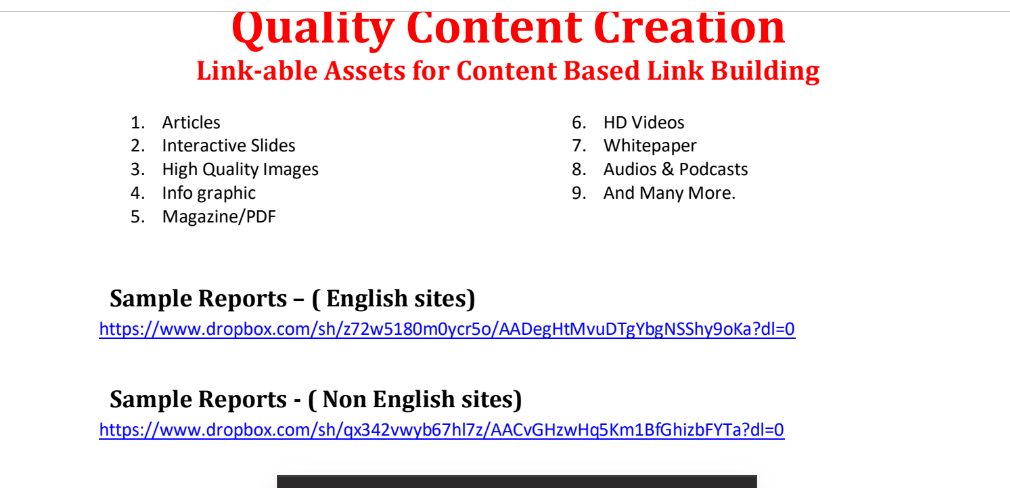 Quality Content Creation
Link-able Assets for Content Based Link Building

1. Articles
2. Interactive Slides
3. High Quality Images
4. Info graphic
5. Magazine/PDF

6. HD Videos
7. Whitepaper
8. Audios & Podcasts
9. And Many More.

Sample Reports – ( English sites)
https://www.dropbox.com/sh/z72w5180m0ycr5o/AADegHtMvuDTgYbgNSShy9oKa?dl=0

Sample Reports - ( Non English sites)
https://www.dropbox.com/sh/qx342vwyb67hl7z/AACvGHzwHq5Km1BfGhizbFYTa?dl=0